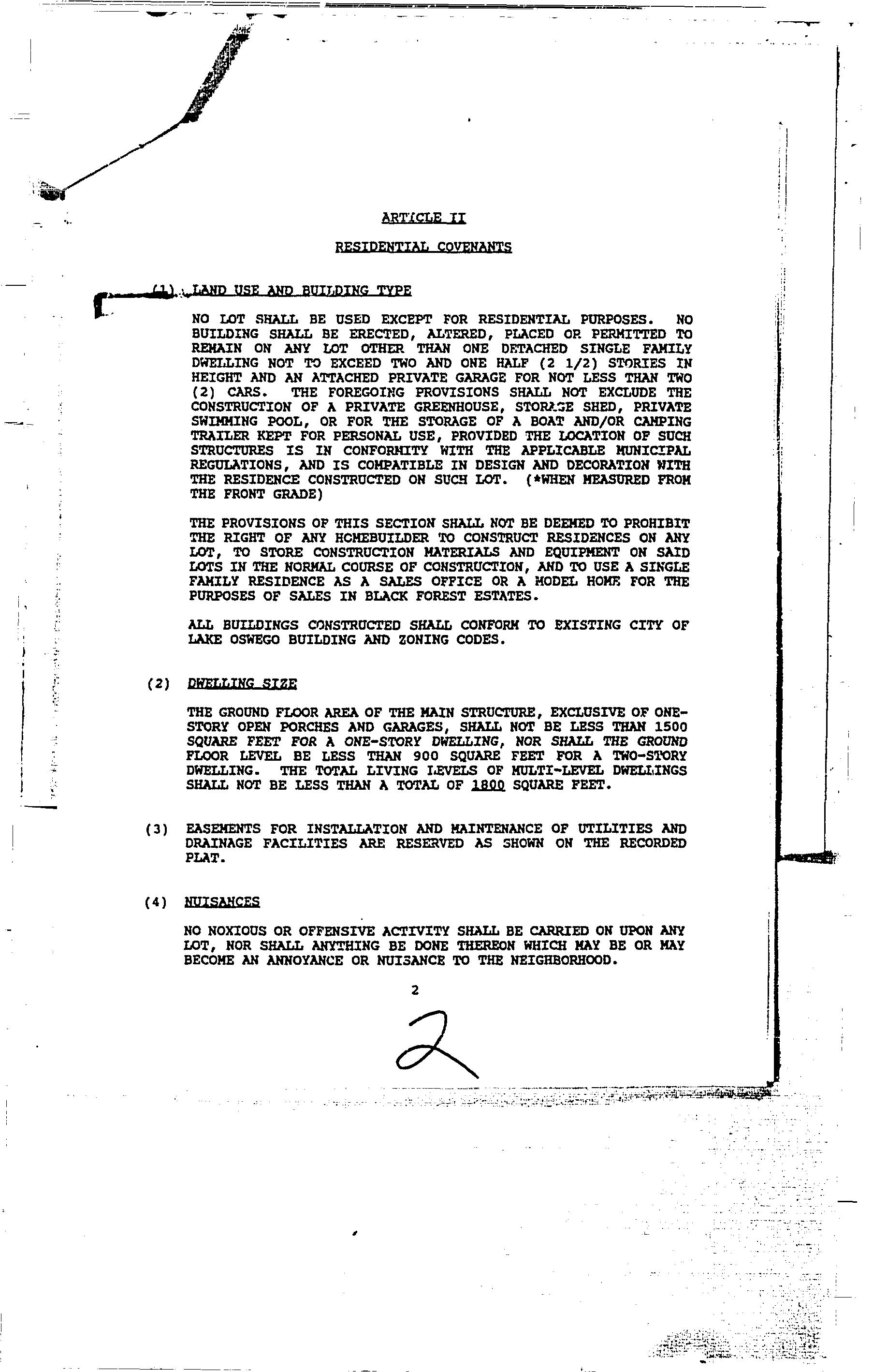 ARTICLE II

RESIDENTIAL COVENANTS

(1) LAND USE AND BUILDING TYPE

NO LOT SHALL BE USED EXCEPT FOR RESIDENTIAL PURPOSES. NO BUILDING SHALL BE ERECTED, ALTERED, PLACED OR PERMITTED TO REMAIN ON ANY LOT OTHER THAN ONE DETACHED SINGLE FAMILY DWELLING NOT TO EXCEED TWO AND ONE HALF (2 1/2) STORIES IN HEIGHT AND AN ATTACHED PRIVATE GARAGE FOR NOT LESS THAN TWO (2) CARS. THE FOREGOING PROVISIONS SHALL NOT EXCLUDE THE CONSTRUCTION OF A PRIVATE GREENHOUSE, STORAGE SHED, PRIVATE SWIMMING POOL, OR FOR THE STORAGE OF A BOAT AND/OR CAMPING TRAILER KEPT FOR PERSONAL USE, PROVIDED THE LOCATION OF SUCH STRUCTURES IS IN CONFORMITY WITH THE APPLICABLE MUNICIPAL REGULATIONS, AND IS COMPATIBLE IN DESIGN AND DECORATION WITH THE RESIDENCE CONSTRUCTED ON SUCH LOT. (*WHEN MEASURED FROM THE FRONT GRADE)

THE PROVISIONS OF THIS SECTION SHALL NOT BE DEEMED TO PROHIBIT THE RIGHT OF ANY HOMEBUILDER TO CONSTRUCT RESIDENCES ON ANY LOT, TO STORE CONSTRUCTION MATERIALS AND EQUIPMENT ON SAID LOTS IN THE NORMAL COURSE OF CONSTRUCTION, AND TO USE A SINGLE FAMILY RESIDENCE AS A SALES OFFICE OR A MODEL HOME FOR THE PURPOSES OF SALES IN BLACK FOREST ESTATES.

ALL BUILDINGS CONSTRUCTED SHALL CONFORM TO EXISTING CITY OF LAKE OSWEGO BUILDING AND ZONING CODES.

(2) DWELLING SIZE

THE GROUND FLOOR AREA OF THE MAIN STRUCTURE, EXCLUSIVE OF ONE-STORY OPEN PORCHES AND GARAGES, SHALL NOT BE LESS THAN 1500 SQUARE FEET FOR A ONE-STORY DWELLING, NOR SHALL THE GROUND FLOOR LEVEL BE LESS THAN 900 SQUARE FEET FOR A TWO-STORY DWELLING. THE TOTAL LIVING LEVELS OF MULTI-LEVEL DWELLINGS SHALL NOT BE LESS THAN A TOTAL OF 1800 SQUARE FEET.

(3) EASEMENTS FOR INSTALLATION AND MAINTENANCE OF UTILITIES AND DRAINAGE FACILITIES ARE RESERVED AS SHOWN ON THE RECORDED PLAT.

(4) NUISANCES

NO NOXIOUS OR OFFENSIVE ACTIVITY SHALL BE CARRIED ON UPON ANY LOT, NOR SHALL ANYTHING BE DONE THEREON WHICH MAY BE OR MAY BECOME AN ANNOYANCE OR NUISANCE TO THE NEIGHBORHOOD.

2

2